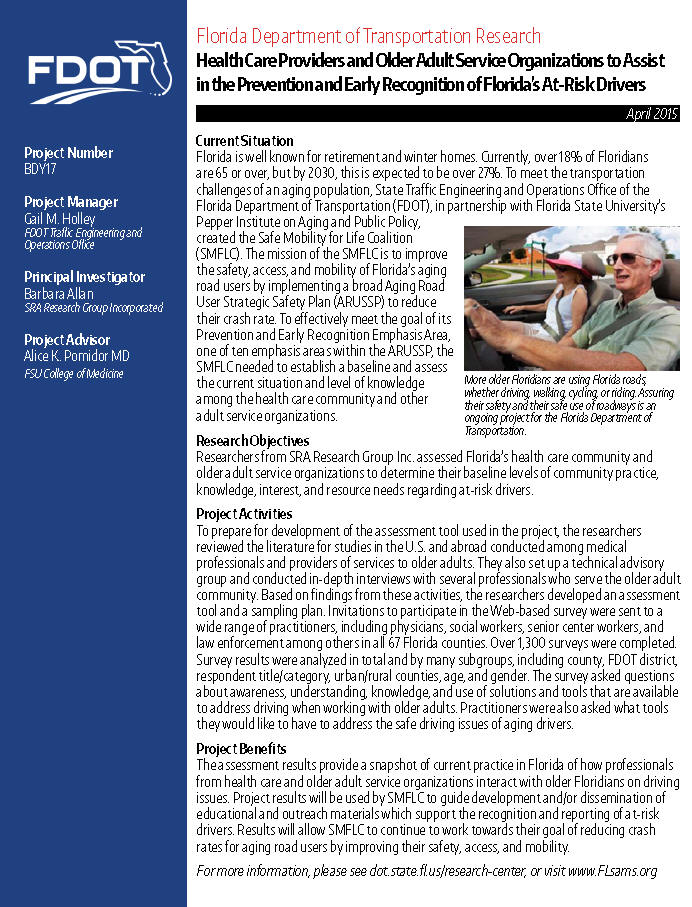 FDOT

Project Number
BDY17

Project Manager
Gail M. Holley
FDOT Traffic Engineering and Operations Office

Principal Investigator
Barbara Allan
SRA Research Group Incorporated

Project Advisor
Alice K. Pomidor MD
FSU College of Medicine

Florida Department of Transportation Research
Health Care Providers and Older Adult Service Organizations to Assist in the Prevention and Early Recognition of Florida's At-Risk Drivers

April 2015

Current Situation
Florida is well known for retirement and winter homes. Currently, over 18% of Floridians are 65 or over, but by 2030, this is expected to be over 27%. To meet the transportation challenges of an aging population, State Traffic Engineering and Operations Office of the Florida Department of Transportation (FDOT), in partnership with Florida State University's Pepper Institute on Aging and Public Policy, created the Safe Mobility for Life Coalition (SMFLC). The mission of the SMFLC is to improve the safety, access, and mobility of Florida's aging road users by implementing a broad Aging Road User Strategic Safety Plan (ARUSSP) to reduce their crash rate. To effectively meet the goal of its Prevention and Early Recognition Emphasis Area, one of ten emphasis areas within the ARUSSP, the SMFLC needed to establish a baseline and assess the current situation and level of knowledge among the health care community and other adult service organizations.

More older Floridians are using Florida roads, whether driving, walking, cycling, or riding. Assuring their safety and their safe use of roadways is an ongoing project for the Florida Department of Transportation.

Research Objectives
Researchers from SRA Research Group Inc. assessed Florida's health care community and older adult service organizations to determine their baseline levels of community practice, knowledge, interest, and resource needs regarding at-risk drivers.

Project Activities
To prepare for development of the assessment tool used in the project, the researchers reviewed the literature for studies in the U.S. and abroad conducted among medical professionals and providers of services to older adults. They also set up a technical advisory group and conducted in-depth interviews with several professionals who serve the older adult community. Based on findings from these activities, the researchers developed an assessment tool and a sampling plan. Invitations to participate in the Web-based survey were sent to a wide range of practitioners, including physicians, social workers, senior center workers, and law enforcement among others in all 67 Florida counties. Over 1,300 surveys were completed. Survey results were analyzed in total and by many subgroups, including county, FDOT district, respondent title/category, urban/rural counties, age, and gender. The survey asked questions about awareness, understanding, knowledge, and use of solutions and tools that are available to address driving when working with older adults. Practitioners were also asked what tools they would like to have to address the safe driving issues of aging drivers.

Project Benefits
The assessment results provide a snapshot of current practice in Florida of how professionals from health care and older adult service organizations interact with older Floridians on driving issues. Project results will be used by SMFLC to guide development and/or dissemination of educational and outreach materials which support the recognition and reporting of at-risk drivers. Results will allow SMFLC to continue to work towards their goal of reducing crash rates for aging road users by improving their safety, access, and mobility.

For more information, please see dot.state.fl.us/research-center, or visit www.FLsams.org